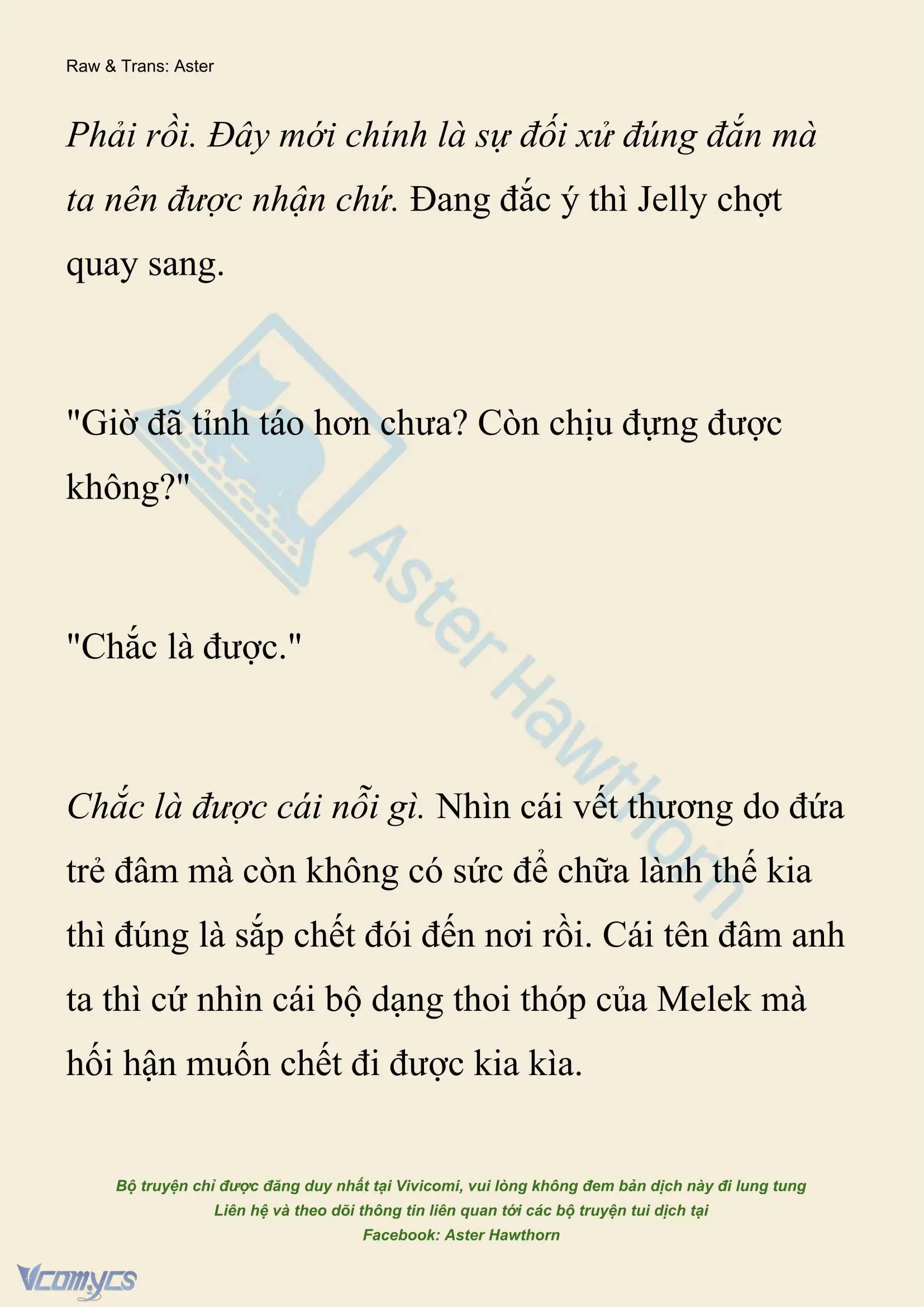 Raw & Trans: Aster

Phải rồi. Đây mới chính là sự đối xử đúng đắn mà ta nên được nhận chứ. Đang đắc ý thì Jelly chợt quay sang.

"Giờ đã tỉnh táo hơn chưa? Còn chịu đựng được không?"

"Chắc là được."

Chắc là được cái nỗi gì. Nhìn cái vết thương do đứa trẻ đâm mà còn không có sức để chữa lành thế kia thì đúng là sắp chết đói đến nơi rồi. Cái tên đâm anh ta thì cứ nhìn cái bộ dạng thoi thóp của Melek mà hối hận muốn chết đi được kia kìa.

Aster Hawthorn

Bộ truyện chỉ được đăng duy nhất tại Vivicomi, vui lòng không đem bản dịch này đi lung tung
Liên hệ và theo dõi thông tin liên quan tới các bộ truyện tui dịch tại
Facebook: Aster Hawthorn

Vcomycs